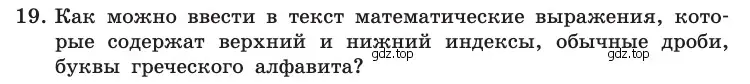 19. Как можно ввести в текст математические выражения, которые содержат верхний и нижний индексы, обычные дроби, буквы греческого алфавита?

gdz.top gdz.top